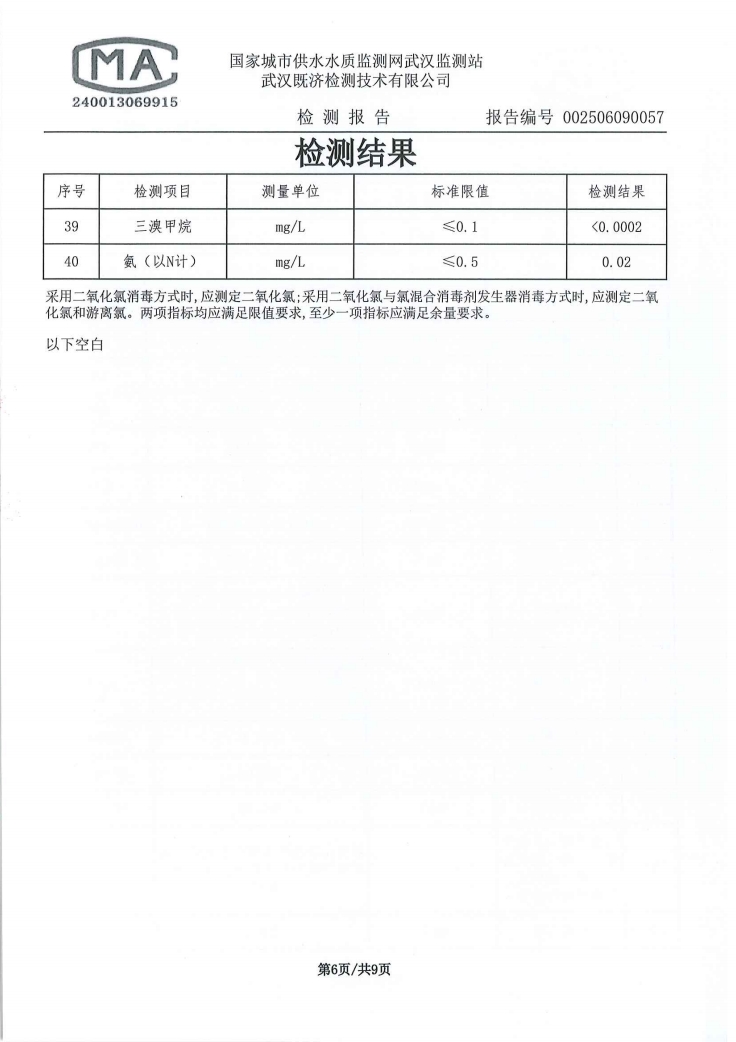 MA
240013069915

国家城市供水水质监测网武汉监测站
武汉既济检测技术有限公司

检 测 报 告　　报告编号 002506090057

检测结果

| 序号 | 检测项目 | 测量单位 | 标准限值 | 检测结果 |
|---|---|---|---|---|
| 39 | 三溴甲烷 | mg/L | ≤0.1 | <0.0002 |
| 40 | 氨（以N计） | mg/L | ≤0.5 | 0.02 |

采用二氧化氯消毒方式时，应测定二氧化氯；采用二氧化氯与氯混合消毒剂发生器消毒方式时，应测定二氧化氯和游离氯。两项指标均应满足限值要求，至少一项指标应满足余量要求。

以下空白

第6页/共9页